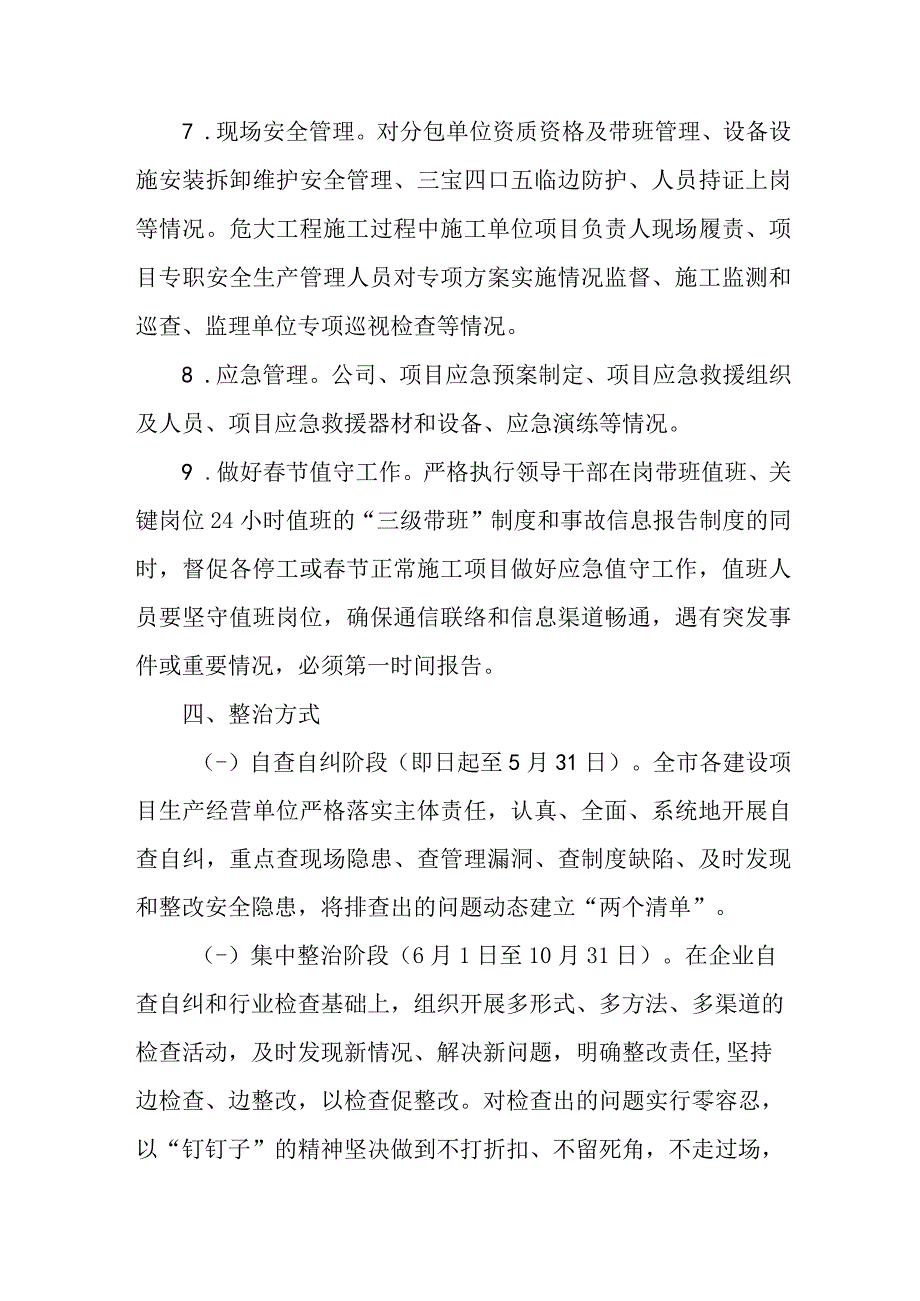 7．现场安全管理。对分包单位资质资格及带班管理、设备设施安装拆卸维护安全管理、三宝四口五临边防护、人员持证上岗等情况。危大工程施工过程中施工单位项目负责人现场履责、项目专职安全生产管理人员对专项方案实施情况监督、施工监测和巡查、监理单位专项巡视检查等情况。

8．应急管理。公司、项目应急预案制定、项目应急救援组织及人员、项目应急救援器材和设备、应急演练等情况。

9．做好春节值守工作。严格执行领导干部在岗带班值班、关键岗位24小时值班的“三级带班”制度和事故信息报告制度的同时，督促各停工或春节正常施工项目做好应急值守工作，值班人员要坚守值班岗位，确保通信联络和信息渠道畅通，遇有突发事件或重要情况，必须第一时间报告。

四、整治方式

(-）自查自纠阶段（即日起至5月31日）。全市各建设项目生产经营单位严格落实主体责任，认真、全面、系统地开展自查自纠，重点查现场隐患、查管理漏洞、查制度缺陷、及时发现和整改安全隐患，将排查出的问题动态建立“两个清单”。

(-）集中整治阶段（6月1日至10月31日）。在企业自查自纠和行业检查基础上，组织开展多形式、多方法、多渠道的检查活动，及时发现新情况、解决新问题，明确整改责任,坚持边检查、边整改，以检查促整改。对检查出的问题实行零容忍，以“钉钉子”的精神坚决做到不打折扣、不留死角，不走过场，